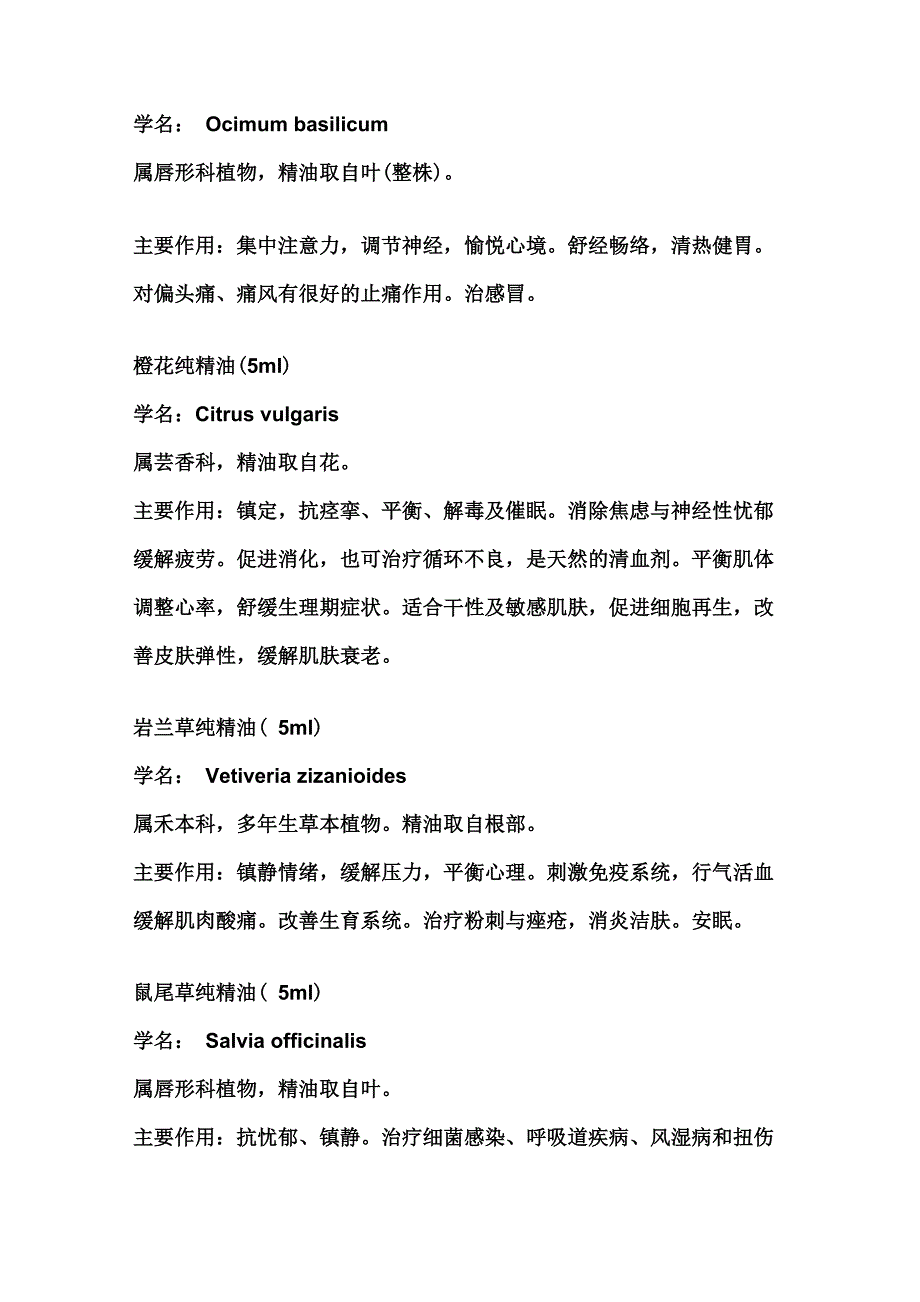 学名： Ocimum basilicum

属唇形科植物，精油取自叶(整株)。

主要作用：集中注意力，调节神经，愉悦心境。舒经畅络，清热健胃。对偏头痛、痛风有很好的止痛作用。治感冒。

橙花纯精油(5ml)

学名：Citrus vulgaris

属芸香科，精油取自花。

主要作用：镇定，抗痉挛、平衡、解毒及催眠。消除焦虑与神经性忧郁缓解疲劳。促进消化，也可治疗循环不良，是天然的清血剂。平衡肌体调整心率，舒缓生理期症状。适合干性及敏感肌肤，促进细胞再生，改善皮肤弹性，缓解肌肤衰老。

岩兰草纯精油( 5ml)

学名： Vetiveria zizanioides

属禾本科，多年生草本植物。精油取自根部。

主要作用：镇静情绪，缓解压力，平衡心理。刺激免疫系统，行气活血缓解肌肉酸痛。改善生育系统。治疗粉刺与痤疮，消炎洁肤。安眠。

鼠尾草纯精油( 5ml)

学名： Salvia officinalis

属唇形科植物，精油取自叶。

主要作用：抗忧郁、镇静。治疗细菌感染、呼吸道疾病、风湿病和扭伤